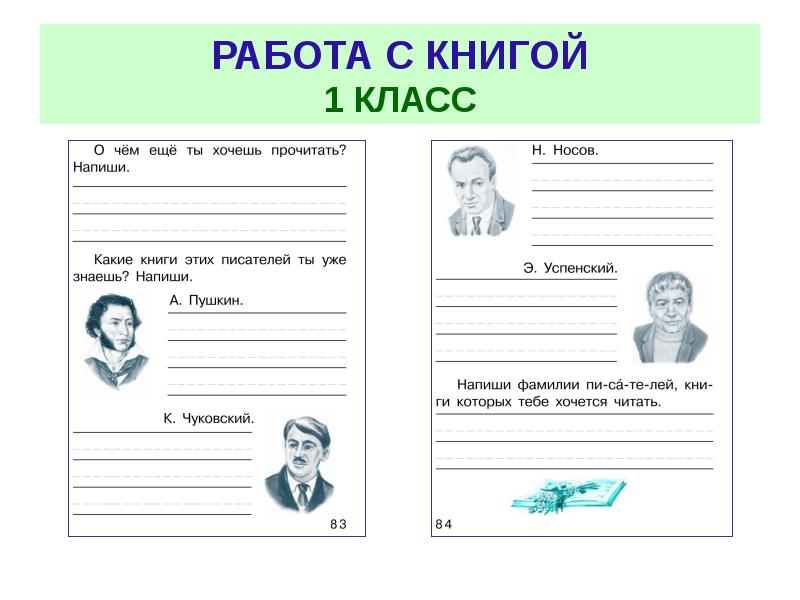 РАБОТА С КНИГОЙ
1 КЛАСС

О чём ещё ты хочешь прочитать? Напиши.

Какие книги этих писателей ты уже знаешь? Напиши.

А. Пушкин.

К. Чуковский.

83

Н. Носов.

Э. Успенский.

Напиши фамилии пи-са́-те-лей, книги которых тебе хочется читать.

84